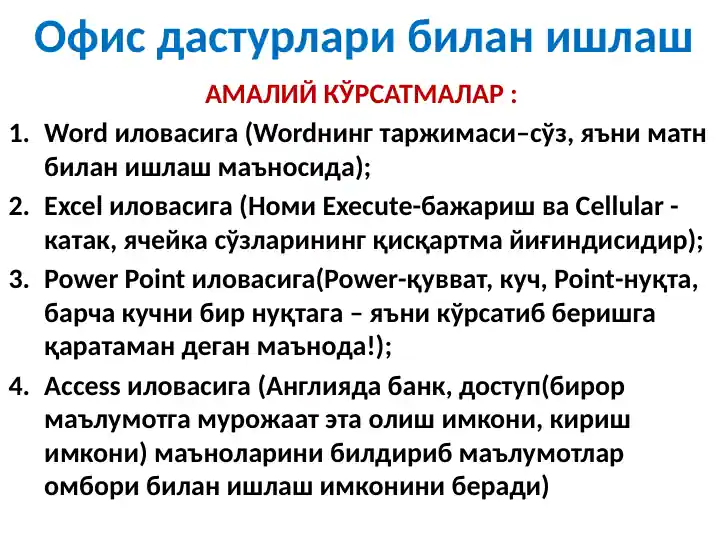 Офис дастурлари билан ишлаш

АМАЛИЙ КЎРСАТМАЛАР :

1. Word иловасига (Wordнинг таржимаси–сўз, яъни матн билан ишлаш маъносида);

2. Excel иловасига (Номи Execute-бажариш ва Cellular - катак, ячейка сўзларининг қисқартма йиғиндисидир);

3. Power Point иловасига(Power-қувват, куч, Point-нуқта, барча кучни бир нуқтага – яъни кўрсатиб беришга қаратаман деган маънода!);

4. Access иловасига (Англияда банк, доступ(бирор маълумотга мурожаат эта олиш имкони, кириш имкони) маъноларини билдириб маълумотлар омбори билан ишлаш имконини беради)